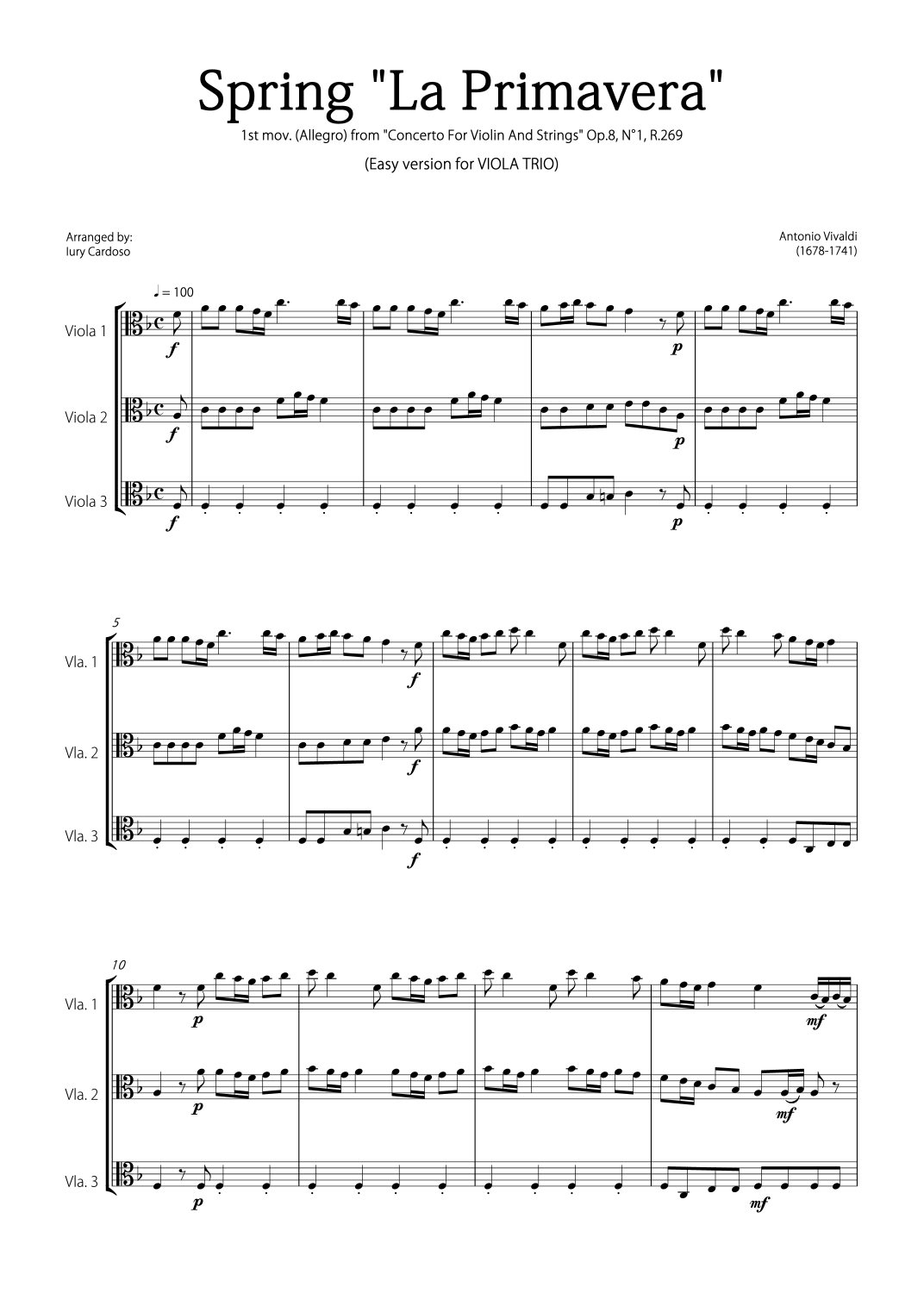 Spring "La Primavera"

1st mov. (Allegro) from "Concerto For Violin And Strings" Op.8, N°1, R.269

(Easy version for VIOLA TRIO)

Arranged by:
Iury Cardoso

Antonio Vivaldi
(1678-1741)

♩ = 100

Viola 1
f
p

Viola 2
f
p

Viola 3
f
p

5

Vla. 1
f

Vla. 2
f

Vla. 3
f

10

Vla. 1
p
mf

Vla. 2
p
mf

Vla. 3
p
mf